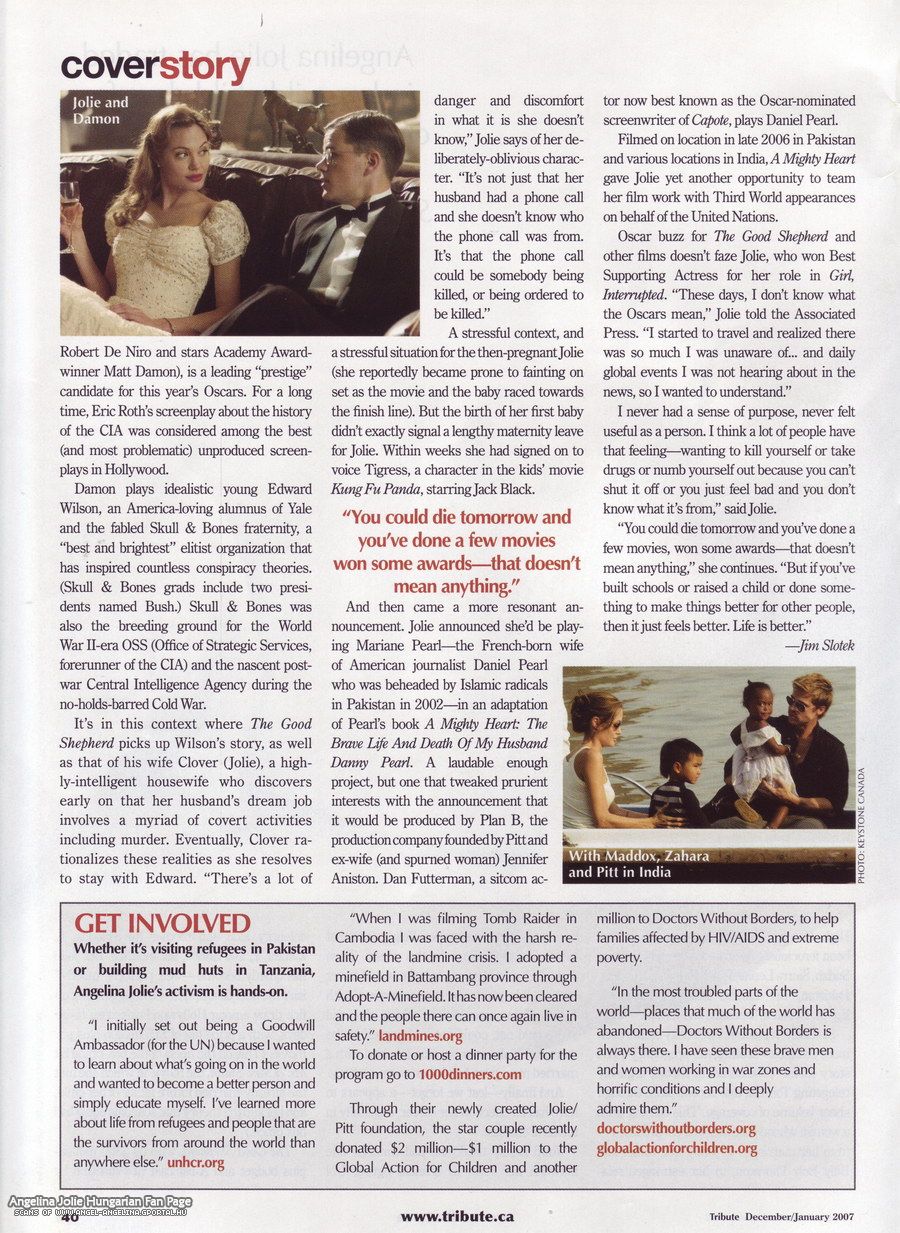 coverstory

Jolie and Damon

Robert De Niro and stars Academy Award-winner Matt Damon), is a leading "prestige" candidate for this year's Oscars. For a long time, Eric Roth's screenplay about the history of the CIA was considered among the best (and most problematic) unproduced screenplays in Hollywood.

Damon plays idealistic young Edward Wilson, an America-loving alumnus of Yale and the fabled Skull & Bones fraternity, a "best and brightest" elitist organization that has inspired countless conspiracy theories. (Skull & Bones grads include two presidents named Bush.) Skull & Bones was also the breeding ground for the World War II-era OSS (Office of Strategic Services, forerunner of the CIA) and the nascent post-war Central Intelligence Agency during the no-holds-barred Cold War.

It's in this context where The Good Shepherd picks up Wilson's story, as well as that of his wife Clover (Jolie), a highly-intelligent housewife who discovers early on that her husband's dream job involves a myriad of covert activities including murder. Eventually, Clover rationalizes these realities as she resolves to stay with Edward. "There's a lot of danger and discomfort in what it is she doesn't know," Jolie says of her deliberately-oblivious character. "It's not just that her husband had a phone call and she doesn't know who the phone call was from. It's that the phone call could be somebody being killed, or being ordered to be killed."

A stressful context, and a stressful situation for the then-pregnant Jolie (she reportedly became prone to fainting on set as the movie and the baby raced towards the finish line). But the birth of her first baby didn't exactly signal a lengthy maternity leave for Jolie. Within weeks she had signed on to voice Tigress, a character in the kids' movie Kung Fu Panda, starring Jack Black.

"You could die tomorrow and you've done a few movies won some awards—that doesn't mean anything."

And then came a more resonant announcement. Jolie announced she'd be playing Mariane Pearl—the French-born wife of American journalist Daniel Pearl who was beheaded by Islamic radicals in Pakistan in 2002—in an adaptation of Pearl's book A Mighty Heart: The Brave Life And Death Of My Husband Danny Pearl. A laudable enough project, but one that tweaked prurient interests with the announcement that it would be produced by Plan B, the production company founded by Pitt and ex-wife (and spurned woman) Jennifer Aniston. Dan Futterman, a sitcom actor now best known as the Oscar-nominated screenwriter of Capote, plays Daniel Pearl.

Filmed on location in late 2006 in Pakistan and various locations in India, A Mighty Heart gave Jolie yet another opportunity to team her film work with Third World appearances on behalf of the United Nations.

Oscar buzz for The Good Shepherd and other films doesn't faze Jolie, who won Best Supporting Actress for her role in Girl, Interrupted. "These days, I don't know what the Oscars mean," Jolie told the Associated Press. "I started to travel and realized there was so much I was unaware of... and daily global events I was not hearing about in the news, so I wanted to understand."

I never had a sense of purpose, never felt useful as a person. I think a lot of people have that feeling—wanting to kill yourself or take drugs or numb yourself out because you can't shut it off or you just feel bad and you don't know what it's from," said Jolie.

"You could die tomorrow and you've done a few movies, won some awards—that doesn't mean anything," she continues. "But if you've built schools or raised a child or done something to make things better for other people, then it just feels better. Life is better."

—Jim Slotek

With Maddox, Zahara and Pitt in India

PHOTO: KEYSTONE CANADA

GET INVOLVED
Whether it's visiting refugees in Pakistan or building mud huts in Tanzania, Angelina Jolie's activism is hands-on.

"I initially set out being a Goodwill Ambassador (for the UN) because I wanted to learn about what's going on in the world and wanted to become a better person and simply educate myself. I've learned more about life from refugees and people that are the survivors from around the world than anywhere else." unhcr.org

"When I was filming Tomb Raider in Cambodia I was faced with the harsh reality of the landmine crisis. I adopted a minefield in Battambang province through Adopt-A-Minefield. It has now been cleared and the people there can once again live in safety." landmines.org

To donate or host a dinner party for the program go to 1000dinners.com

Through their newly created Jolie/Pitt foundation, the star couple recently donated $2 million—$1 million to the Global Action for Children and another million to Doctors Without Borders, to help families affected by HIV/AIDS and extreme poverty.

"In the most troubled parts of the world—places that much of the world has abandoned—Doctors Without Borders is always there. I have seen these brave men and women working in war zones and horrific conditions and I deeply admire them."
doctorswithoutborders.org
globalactionforchildren.org

Angelina Jolie Hungarian Fan Page
SCANS OF WWW.ANGEL-ANGELINA.GPORTAL.HU
40
www.tribute.ca
Tribute December/January 2007